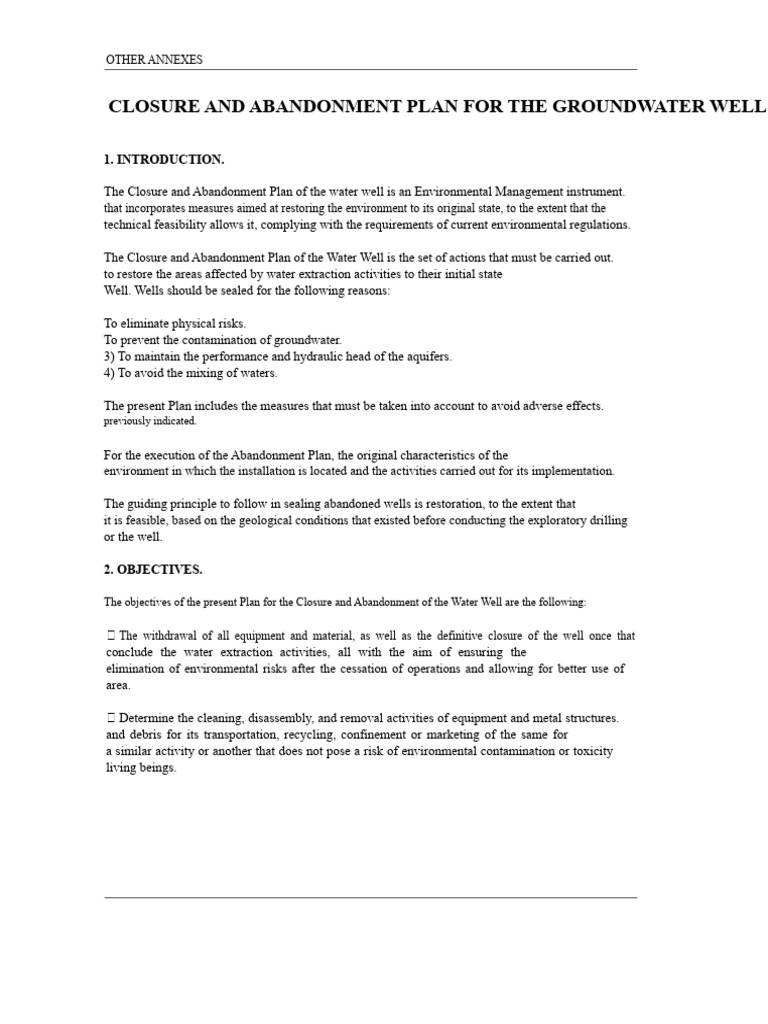 OTHER ANNEXES

CLOSURE AND ABANDONMENT PLAN FOR THE GROUNDWATER WELL

1. INTRODUCTION.

The Closure and Abandonment Plan of the water well is an Environmental Management instrument. that incorporates measures aimed at restoring the environment to its original state, to the extent that the technical feasibility allows it, complying with the requirements of current environmental regulations.

The Closure and Abandonment Plan of the Water Well is the set of actions that must be carried out. to restore the areas affected by water extraction activities to their initial state Well. Wells should be sealed for the following reasons:

To eliminate physical risks.
To prevent the contamination of groundwater.
3) To maintain the performance and hydraulic head of the aquifers.
4) To avoid the mixing of waters.

The present Plan includes the measures that must be taken into account to avoid adverse effects. previously indicated.

For the execution of the Abandonment Plan, the original characteristics of the environment in which the installation is located and the activities carried out for its implementation.

The guiding principle to follow in sealing abandoned wells is restoration, to the extent that it is feasible, based on the geological conditions that existed before conducting the exploratory drilling or the well.

2. OBJECTIVES.

The objectives of the present Plan for the Closure and Abandonment of the Water Well are the following:

 The withdrawal of all equipment and material, as well as the definitive closure of the well once that conclude the water extraction activities, all with the aim of ensuring the elimination of environmental risks after the cessation of operations and allowing for better use of area.

 Determine the cleaning, disassembly, and removal activities of equipment and metal structures. and debris for its transportation, recycling, confinement or marketing of the same for a similar activity or another that does not pose a risk of environmental contamination or toxicity living beings.